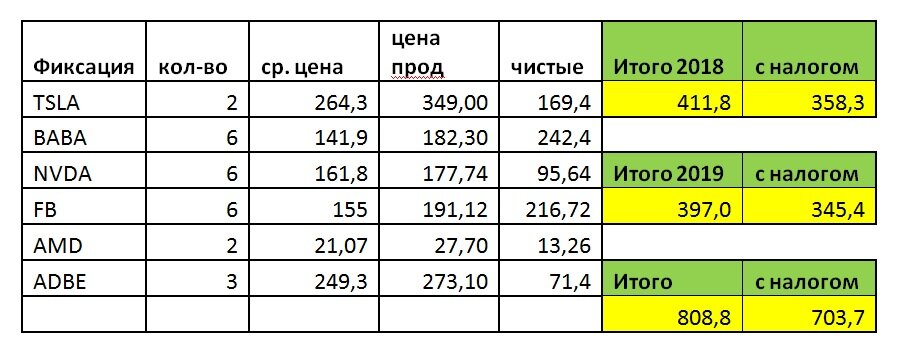 | Фиксация | кол-во | ср. цена | цена прод | чистые | Итого 2018 | с налогом |
|---|---|---|---|---|---|---|
| TSLA | 2 | 264,3 | 349,00 | 169,4 | 411,8 | 358,3 |
| BABA | 6 | 141,9 | 182,30 | 242,4 | | |
| NVDA | 6 | 161,8 | 177,74 | 95,64 | Итого 2019 | с налогом |
| FB | 6 | 155 | 191,12 | 216,72 | 397,0 | 345,4 |
| AMD | 2 | 21,07 | 27,70 | 13,26 | | |
| ADBE | 3 | 249,3 | 273,10 | 71,4 | Итого | с налогом |
| | | | | | 808,8 | 703,7 |